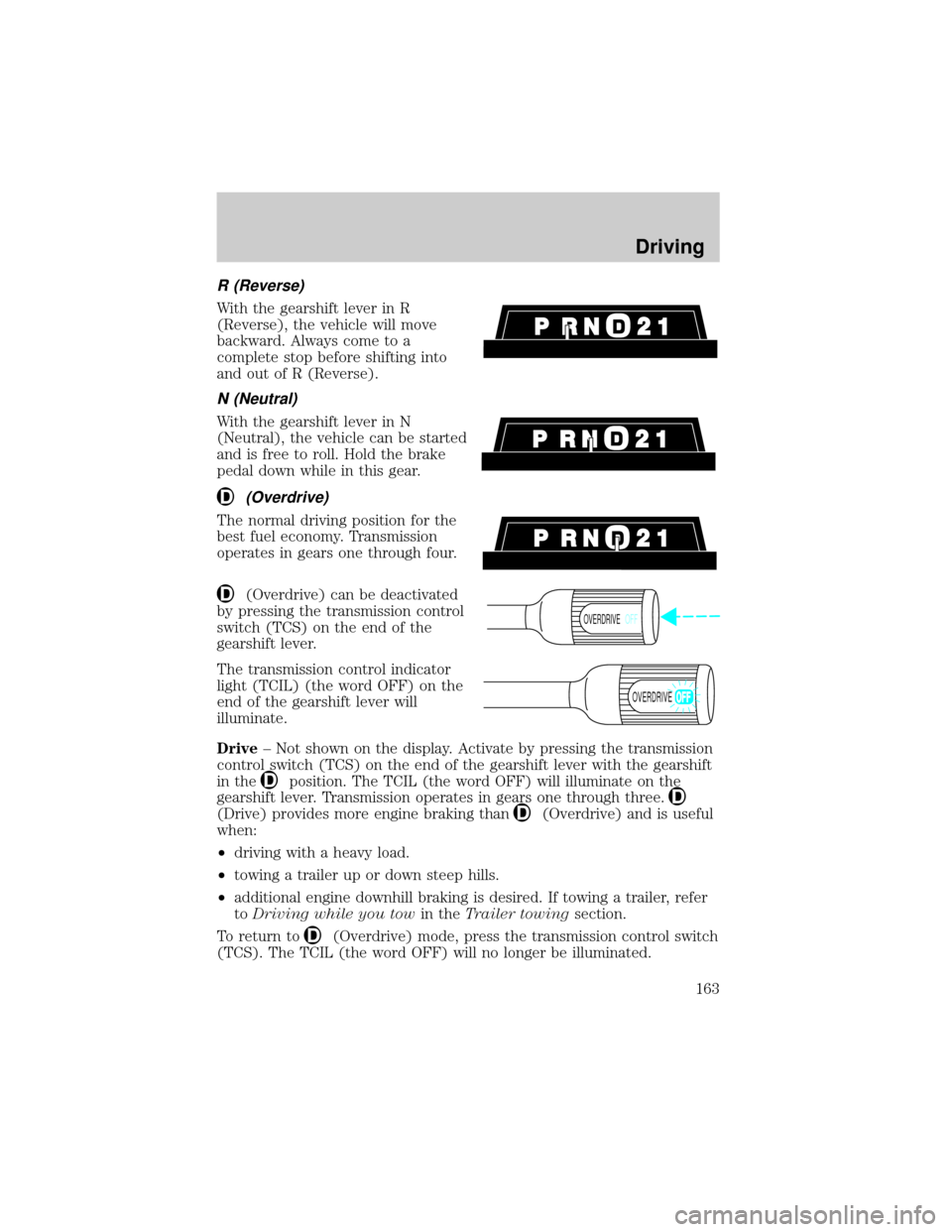 Driving

R (Reverse)

With the gearshift lever in R (Reverse), the vehicle will move backward. Always come to a complete stop before shifting into and out of R (Reverse).

P R N D 2 1

N (Neutral)

With the gearshift lever in N (Neutral), the vehicle can be started and is free to roll. Hold the brake pedal down while in this gear.

P R N D 2 1

D (Overdrive)

The normal driving position for the best fuel economy. Transmission operates in gears one through four.

P R N D 2 1

D (Overdrive) can be deactivated by pressing the transmission control switch (TCS) on the end of the gearshift lever.

OVERDRIVE OFF

The transmission control indicator light (TCIL) (the word OFF) on the end of the gearshift lever will illuminate.

OVERDRIVE OFF

Drive – Not shown on the display. Activate by pressing the transmission control switch (TCS) on the end of the gearshift lever with the gearshift in the D position. The TCIL (the word OFF) will illuminate on the gearshift lever. Transmission operates in gears one through three. D (Drive) provides more engine braking than D (Overdrive) and is useful when:

• driving with a heavy load.

• towing a trailer up or down steep hills.

• additional engine downhill braking is desired. If towing a trailer, refer to Driving while you tow in the Trailer towing section.

To return to D (Overdrive) mode, press the transmission control switch (TCS). The TCIL (the word OFF) will no longer be illuminated.

163

carmanualsonline.info